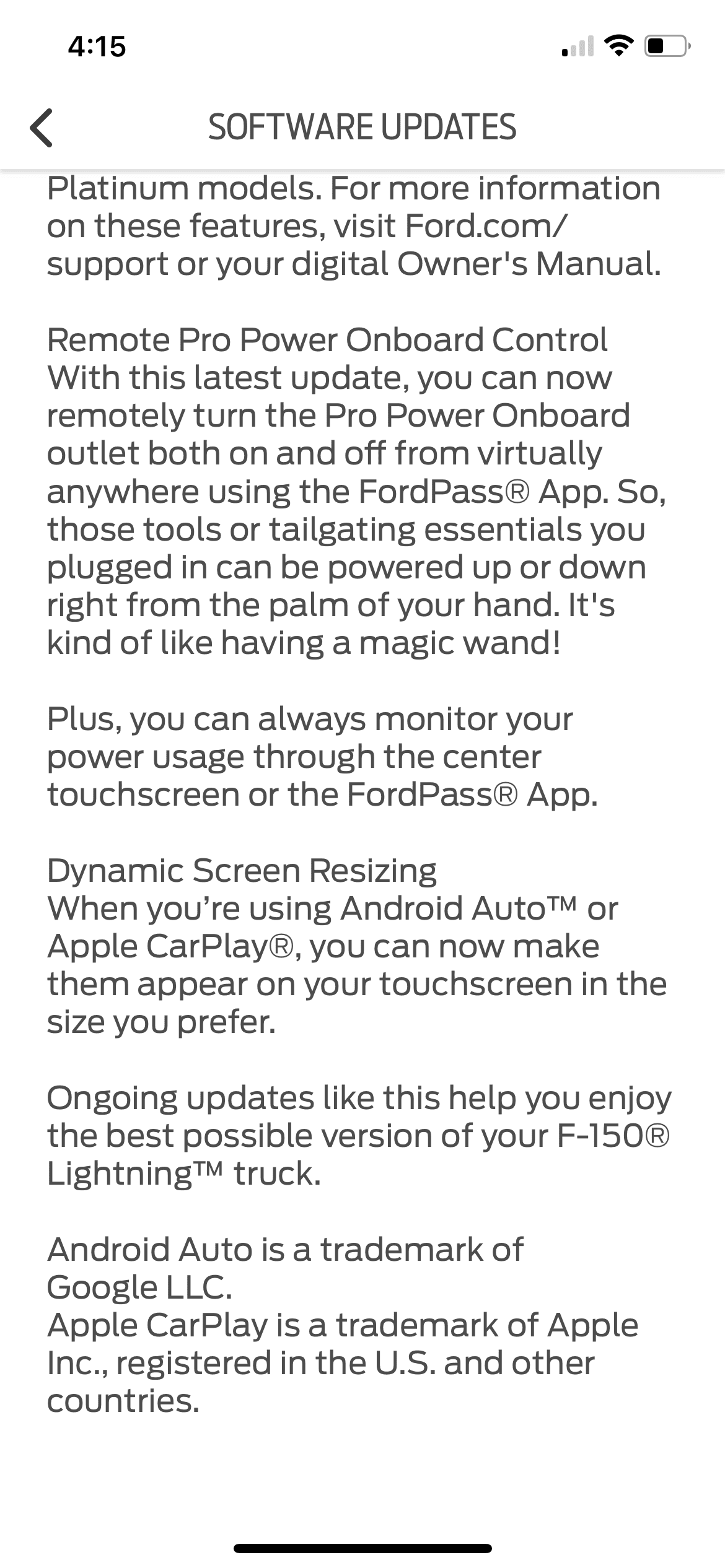 4:15

SOFTWARE UPDATES

Platinum models. For more information on these features, visit Ford.com/support or your digital Owner's Manual.

Remote Pro Power Onboard Control
With this latest update, you can now remotely turn the Pro Power Onboard outlet both on and off from virtually anywhere using the FordPass® App. So, those tools or tailgating essentials you plugged in can be powered up or down right from the palm of your hand. It's kind of like having a magic wand!

Plus, you can always monitor your power usage through the center touchscreen or the FordPass® App.

Dynamic Screen Resizing
When you're using Android Auto™ or Apple CarPlay®, you can now make them appear on your touchscreen in the size you prefer.

Ongoing updates like this help you enjoy the best possible version of your F-150® Lightning™ truck.

Android Auto is a trademark of Google LLC.
Apple CarPlay is a trademark of Apple Inc., registered in the U.S. and other countries.